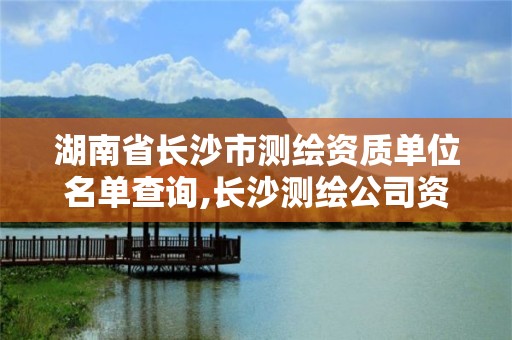 湖南省长沙市测绘资质单位名单查询,长沙测绘公司资